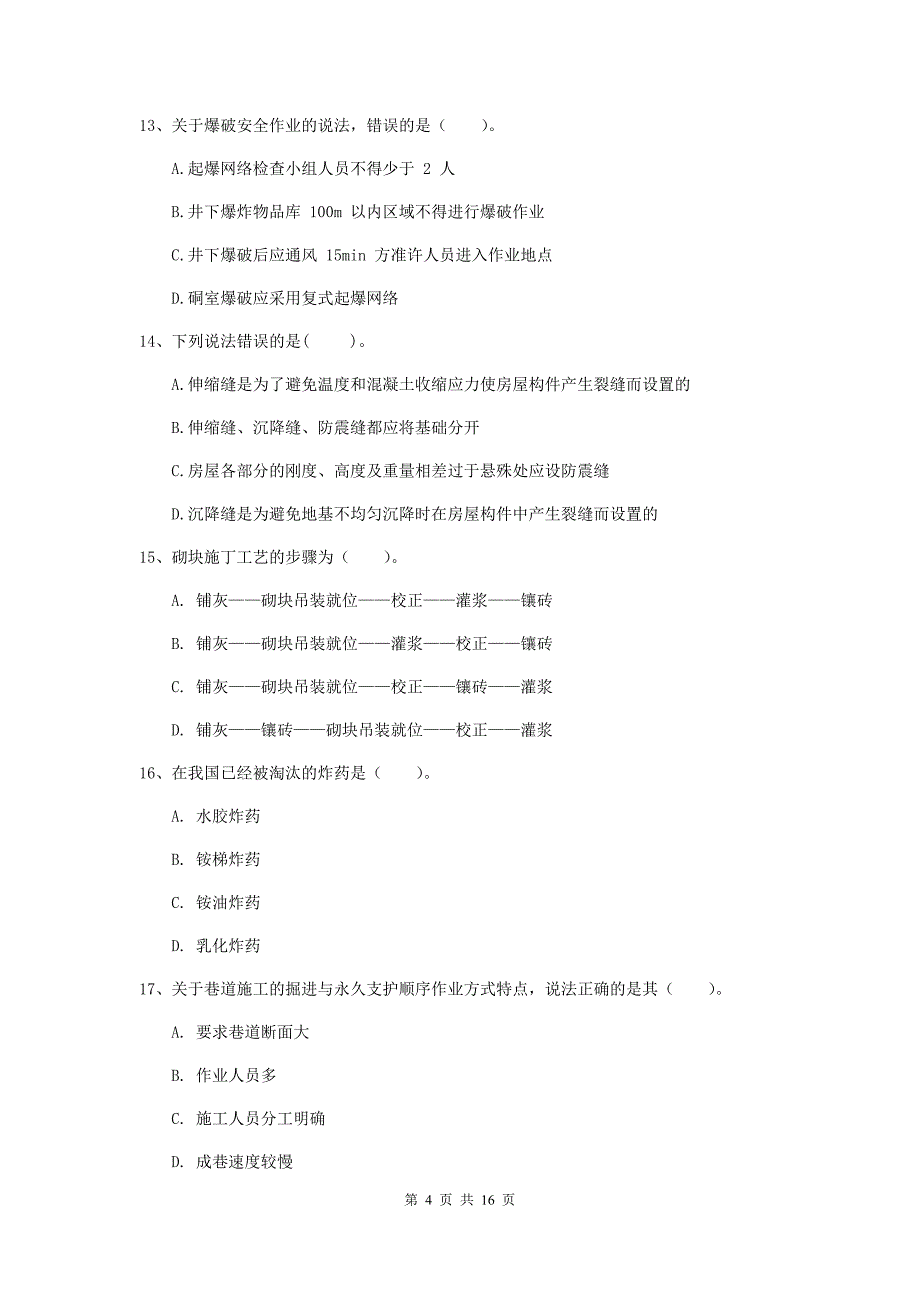 13、关于爆破安全作业的说法，错误的是（　　）。

A.起爆网络检查小组人员不得少于 2 人

B.井下爆炸物品库 100m 以内区域不得进行爆破作业

C.井下爆破后应通风 15min 方准许人员进入作业地点

D.硐室爆破应采用复式起爆网络

14、下列说法错误的是(　　)。

A.伸缩缝是为了避免温度和混凝土收缩应力使房屋构件产生裂缝而设置的

B.伸缩缝、沉降缝、防震缝都应将基础分开

C.房屋各部分的刚度、高度及重量相差过于悬殊处应设防震缝

D.沉降缝是为避免地基不均匀沉降时在房屋构件中产生裂缝而设置的

15、砌块施丁工艺的步骤为（　　）。

A. 铺灰——砌块吊装就位——校正——灌浆——镶砖

B. 铺灰——砌块吊装就位——灌浆——校正——镶砖

C. 铺灰——砌块吊装就位——校正——镶砖——灌浆

D. 铺灰——镶砖——砌块吊装就位——校正——灌浆

16、在我国已经被淘汰的炸药是（　　）。

A. 水胶炸药

B. 铵梯炸药

C. 铵油炸药

D. 乳化炸药

17、关于巷道施工的掘进与永久支护顺序作业方式特点，说法正确的是其（　　）。

A. 要求巷道断面大

B. 作业人员多

C. 施工人员分工明确

D. 成巷速度较慢

第 4 页 共 16 页